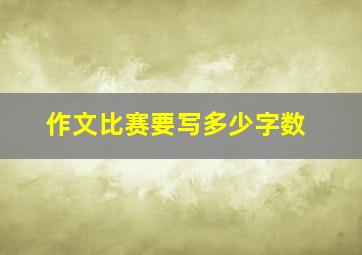 作文比赛要写多少字数